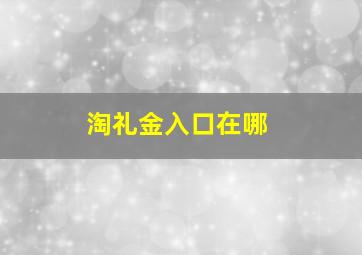 淘礼金入口在哪